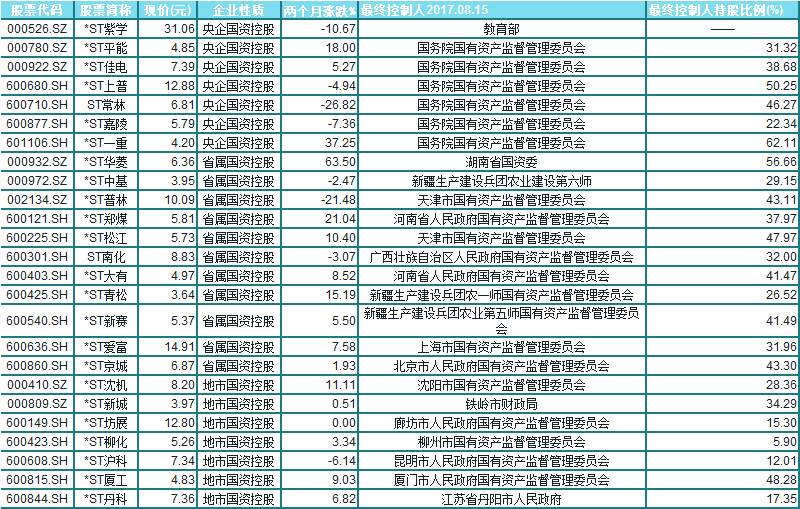 | 股票代码 | 股票简称 | 现价(元) | 企业性质 | 两个月涨跌% | 最终控制人2017.08.15 | 最终控制人持股比例(%) |
|---|---|---|---|---|---|---|
| 000526.SZ | *ST紫学 | 31.06 | 央企国资控股 | -10.67 | 教育部 | —— |
| 000780.SZ | *ST平能 | 4.85 | 央企国资控股 | 18.00 | 国务院国有资产监督管理委员会 | 31.32 |
| 000922.SZ | *ST佳电 | 7.39 | 央企国资控股 | 5.27 | 国务院国有资产监督管理委员会 | 38.68 |
| 600680.SH | *ST上普 | 12.88 | 央企国资控股 | -4.94 | 国务院国有资产监督管理委员会 | 50.25 |
| 600710.SH | ST常林 | 6.81 | 央企国资控股 | -26.82 | 国务院国有资产监督管理委员会 | 46.27 |
| 600877.SH | *ST嘉陵 | 5.79 | 央企国资控股 | -7.36 | 国务院国有资产监督管理委员会 | 22.34 |
| 601106.SH | *ST一重 | 4.20 | 央企国资控股 | 37.25 | 国务院国有资产监督管理委员会 | 62.11 |
| 000932.SZ | *ST华菱 | 6.36 | 省属国资控股 | 63.50 | 湖南省国资委 | 56.66 |
| 000972.SZ | *ST中基 | 3.95 | 省属国资控股 | -2.47 | 新疆生产建设兵团农业建设第六师 | 29.15 |
| 002134.SZ | *ST普林 | 10.09 | 省属国资控股 | -21.48 | 天津市国有资产监督管理委员会 | 43.11 |
| 600121.SH | *ST郑煤 | 5.81 | 省属国资控股 | 21.04 | 河南省人民政府国有资产监督管理委员会 | 37.97 |
| 600225.SH | *ST松江 | 5.73 | 省属国资控股 | 10.40 | 天津市国有资产监督管理委员会 | 47.97 |
| 600301.SH | ST南化 | 8.83 | 省属国资控股 | -3.07 | 广西壮族自治区人民政府国有资产监督管理委员会 | 32.00 |
| 600403.SH | *ST大有 | 4.97 | 省属国资控股 | 8.52 | 河南省人民政府国有资产监督管理委员会 | 41.47 |
| 600425.SH | *ST青松 | 3.64 | 省属国资控股 | 15.19 | 新疆生产建设兵团农一师国有资产监督管理委员会 | 26.52 |
| 600540.SH | *ST新赛 | 5.37 | 省属国资控股 | 5.50 | 新疆生产建设兵团农业第五师国有资产监督管理委员会 | 41.49 |
| 600636.SH | *ST爱富 | 14.91 | 省属国资控股 | 7.58 | 上海市国有资产监督管理委员会 | 31.96 |
| 600860.SH | *ST京城 | 6.87 | 省属国资控股 | 1.93 | 北京市人民政府国有资产监督管理委员会 | 43.30 |
| 000410.SZ | *ST沈机 | 8.20 | 地市国资控股 | 11.11 | 沈阳市国有资产监督管理委员会 | 28.36 |
| 000809.SZ | *ST新城 | 3.97 | 地市国资控股 | 0.51 | 铁岭市财政局 | 34.29 |
| 600149.SH | *ST坊展 | 12.80 | 地市国资控股 | 0.00 | 廊坊市人民政府国有资产监督管理委员会 | 15.30 |
| 600423.SH | *ST柳化 | 5.26 | 地市国资控股 | 3.34 | 柳州市国有资产监督管理委员会 | 5.90 |
| 600608.SH | *ST沪科 | 7.34 | 地市国资控股 | -6.14 | 昆明市人民政府国有资产监督管理委员会 | 12.01 |
| 600815.SH | *ST厦工 | 4.83 | 地市国资控股 | 9.03 | 厦门市人民政府国有资产监督管理委员会 | 48.28 |
| 600844.SH | *ST丹科 | 7.36 | 地市国资控股 | 6.82 | 江苏省丹阳市人民政府 | 17.35 |